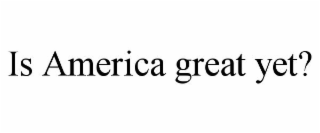 Is America great yet?